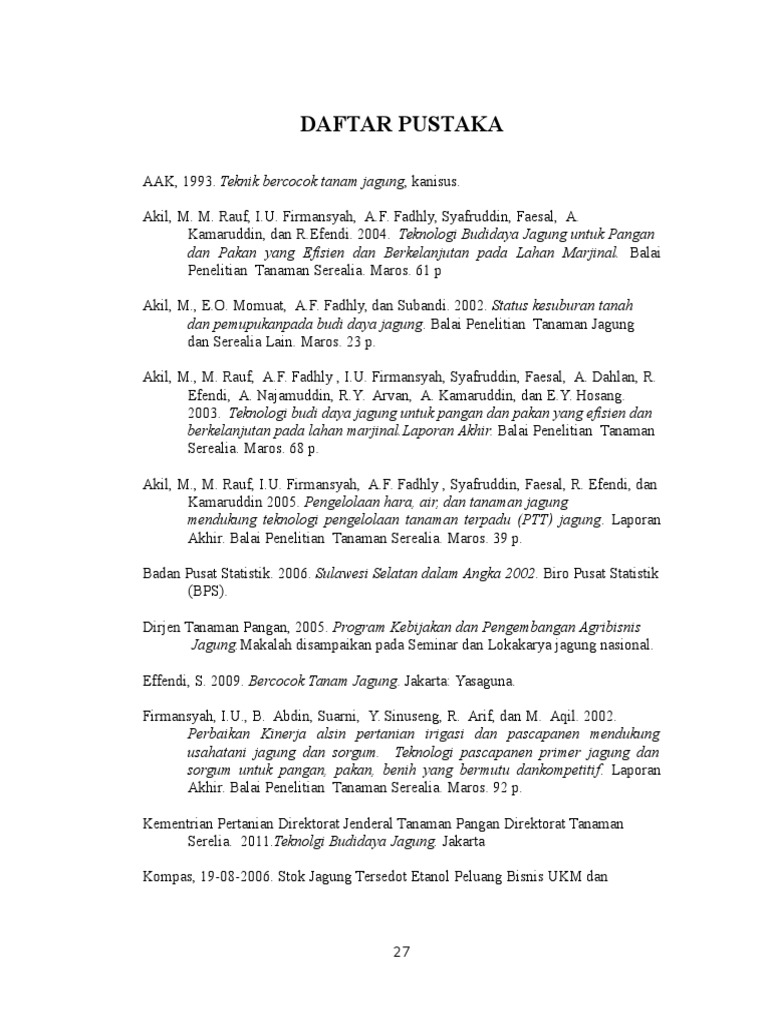 DAFTAR PUSTAKA

AAK, 1993. Teknik bercocok tanam jagung, kanisus.

Akil, M. M. Rauf, I.U. Firmansyah, A.F. Fadhly, Syafruddin, Faesal, A. Kamaruddin, dan R.Efendi. 2004. Teknologi Budidaya Jagung untuk Pangan dan Pakan yang Efisien dan Berkelanjutan pada Lahan Marjinal. Balai Penelitian Tanaman Serealia. Maros. 61 p

Akil, M., E.O. Momuat, A.F. Fadhly, dan Subandi. 2002. Status kesuburan tanah dan pemupukanpada budi daya jagung. Balai Penelitian Tanaman Jagung dan Serealia Lain. Maros. 23 p.

Akil, M., M. Rauf, A.F. Fadhly , I.U. Firmansyah, Syafruddin, Faesal, A. Dahlan, R. Efendi, A. Najamuddin, R.Y. Arvan, A. Kamaruddin, dan E.Y. Hosang. 2003. Teknologi budi daya jagung untuk pangan dan pakan yang efisien dan berkelanjutan pada lahan marjinal.Laporan Akhir. Balai Penelitian Tanaman Serealia. Maros. 68 p.

Akil, M., M. Rauf, I.U. Firmansyah, A.F. Fadhly , Syafruddin, Faesal, R. Efendi, dan Kamaruddin 2005. Pengelolaan hara, air, dan tanaman jagung mendukung teknologi pengelolaan tanaman terpadu (PTT) jagung. Laporan Akhir. Balai Penelitian Tanaman Serealia. Maros. 39 p.

Badan Pusat Statistik. 2006. Sulawesi Selatan dalam Angka 2002. Biro Pusat Statistik (BPS).

Dirjen Tanaman Pangan, 2005. Program Kebijakan dan Pengembangan Agribisnis Jagung Makalah disampaikan pada Seminar dan Lokakarya jagung nasional.

Effendi, S. 2009. Bercocok Tanam Jagung. Jakarta: Yasaguna.

Firmansyah, I.U., B. Abdin, Suarni, Y. Sinuseng, R. Arif, dan M. Aqil. 2002. Perbaikan Kinerja alsin pertanian irigasi dan pascapanen mendukung usahatani jagung dan sorgum. Teknologi pascapanen primer jagung dan sorgum untuk pangan, pakan, benih yang bermutu dankompetitif. Laporan Akhir. Balai Penelitian Tanaman Serealia. Maros. 92 p.

Kementrian Pertanian Direktorat Jenderal Tanaman Pangan Direktorat Tanaman Serelia. 2011.Teknolgi Budidaya Jagung. Jakarta

Kompas, 19-08-2006. Stok Jagung Tersedot Etanol Peluang Bisnis UKM dan

27